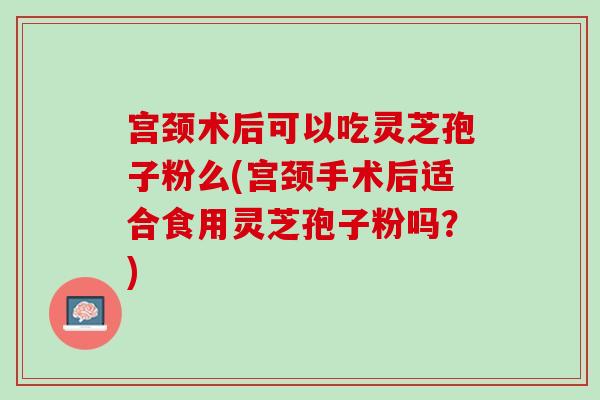 宫颈术后可以吃灵芝孢子粉么(宫颈手术后适合食用灵芝孢子粉吗?)